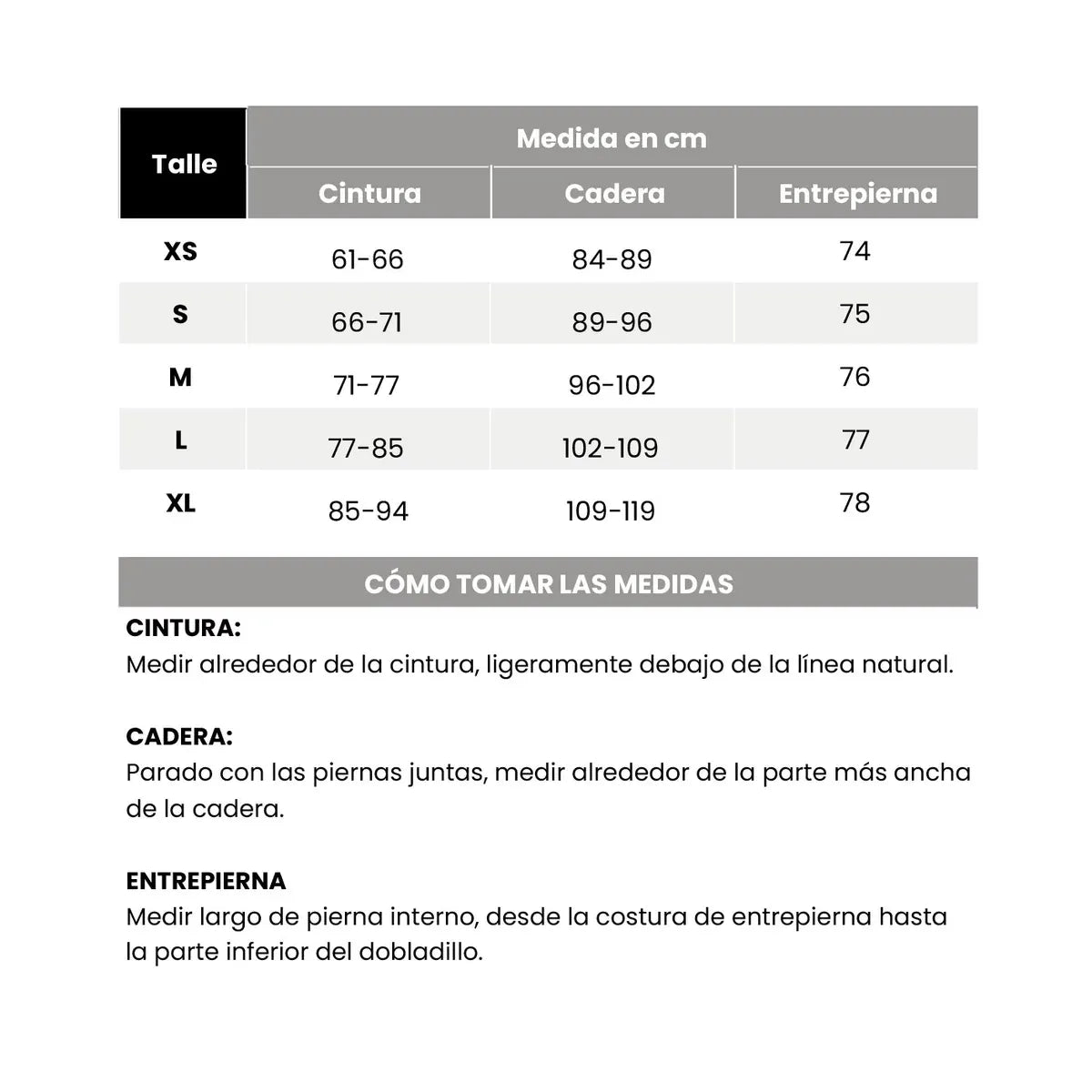 | Talle | Medida en cm | | |
|---|---|---|---|
| | Cintura | Cadera | Entrepierna |
| XS | 61-66 | 84-89 | 74 |
| S | 66-71 | 89-96 | 75 |
| M | 71-77 | 96-102 | 76 |
| L | 77-85 | 102-109 | 77 |
| XL | 85-94 | 109-119 | 78 |

CÓMO TOMAR LAS MEDIDAS

CINTURA:
Medir alrededor de la cintura, ligeramente debajo de la línea natural.

CADERA:
Parado con las piernas juntas, medir alrededor de la parte más ancha de la cadera.

ENTREPIERNA
Medir largo de pierna interno, desde la costura de entrepierna hasta la parte inferior del dobladillo.